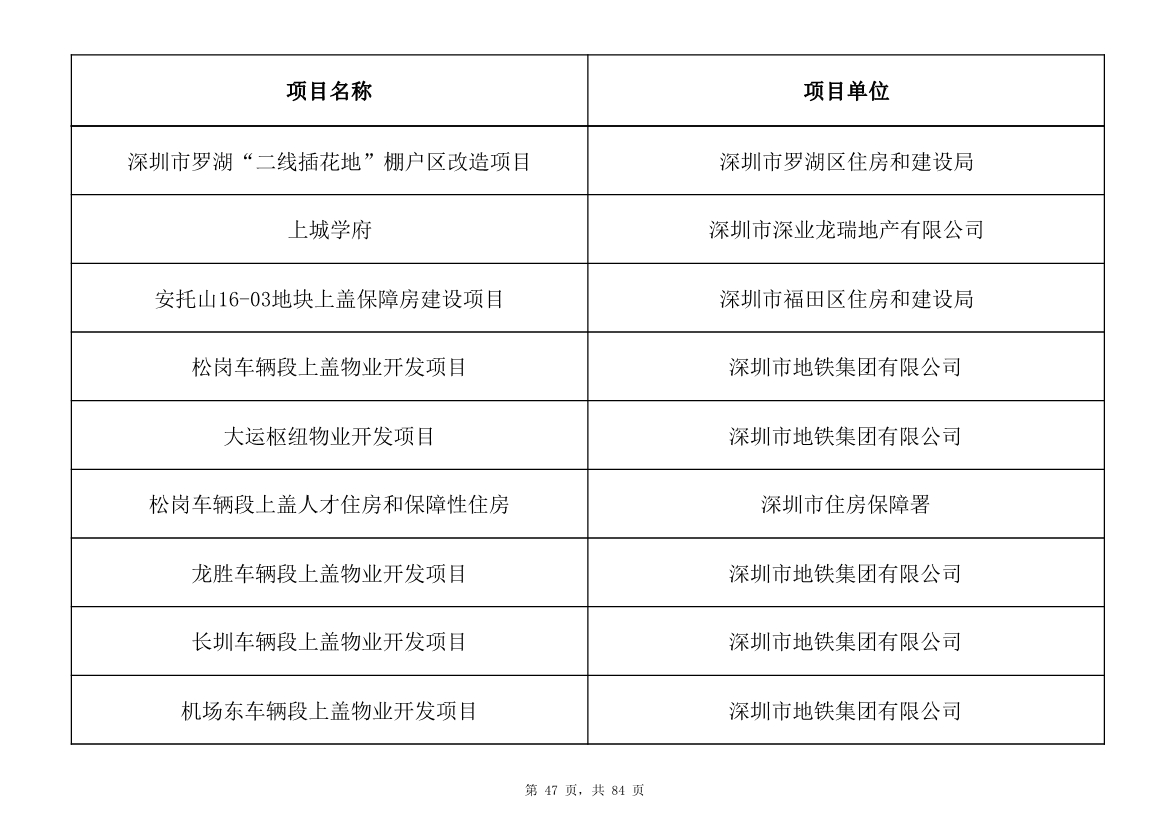 | 项目名称 | 项目单位 |
|---|---|
| 深圳市罗湖“二线插花地”棚户区改造项目 | 深圳市罗湖区住房和建设局 |
| 上城学府 | 深圳市深业龙瑞地产有限公司 |
| 安托山16-03地块上盖保障房建设项目 | 深圳市福田区住房和建设局 |
| 松岗车辆段上盖物业开发项目 | 深圳市地铁集团有限公司 |
| 大运枢纽物业开发项目 | 深圳市地铁集团有限公司 |
| 松岗车辆段上盖人才住房和保障性住房 | 深圳市住房保障署 |
| 龙胜车辆段上盖物业开发项目 | 深圳市地铁集团有限公司 |
| 长圳车辆段上盖物业开发项目 | 深圳市地铁集团有限公司 |
| 机场东车辆段上盖物业开发项目 | 深圳市地铁集团有限公司 |

第 47 页，共 84 页